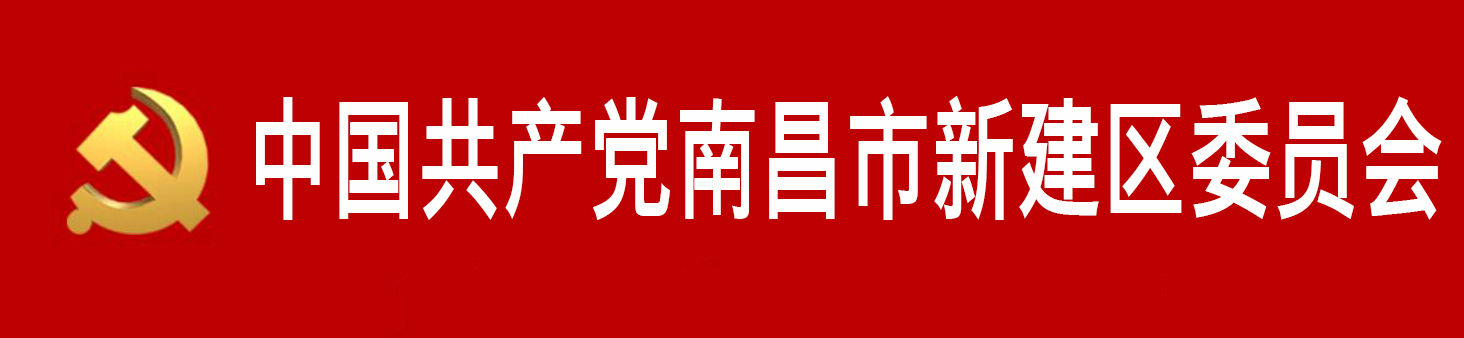 中国共产党南昌市新建区委员会